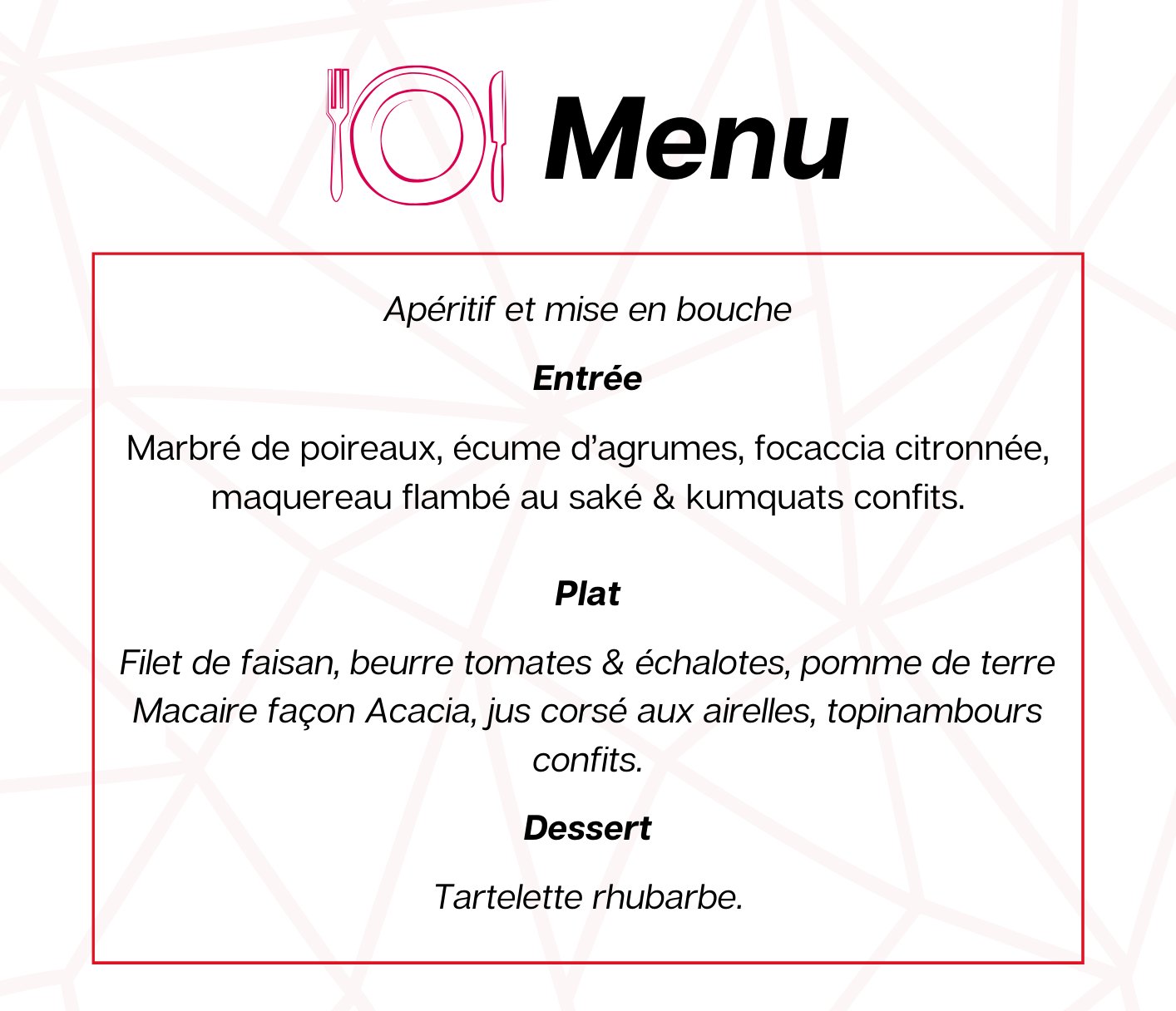 Menu

Apéritif et mise en bouche

Entrée

Marbré de poireaux, écume d'agrumes, focaccia citronnée, maquereau flambé au saké & kumquats confits.

Plat

Filet de faisan, beurre tomates & échalotes, pomme de terre Macaire façon Acacia, jus corsé aux airelles, topinambours confits.

Dessert

Tartelette rhubarbe.